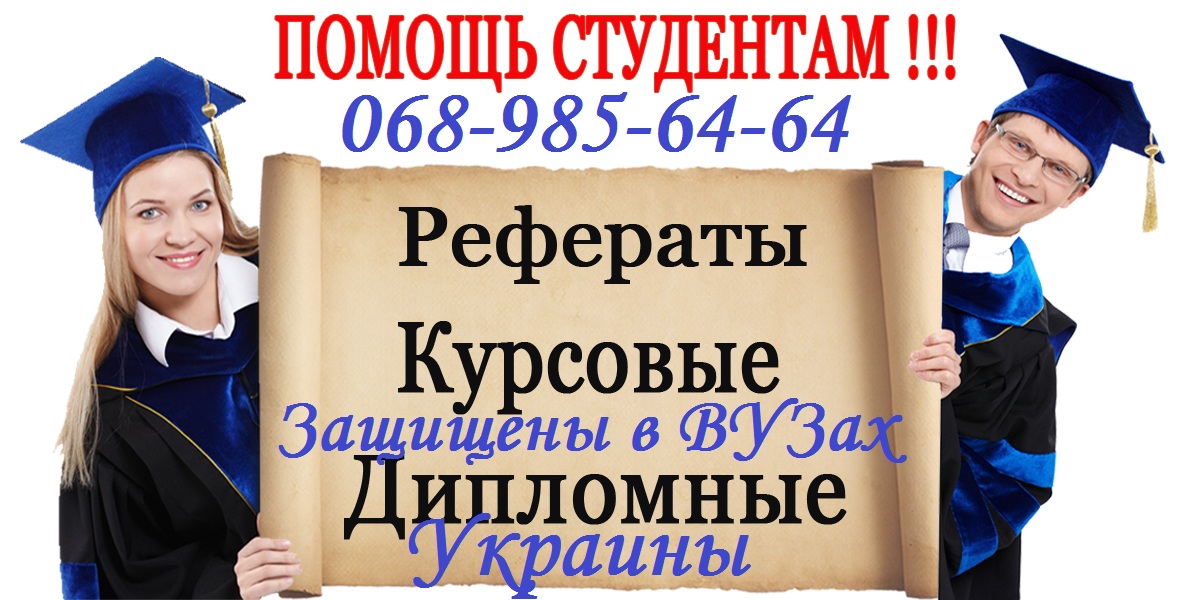 ПОМОЩЬ СТУДЕНТАМ !!!
068-985-64-64

Рефераты

Курсовые

Защищены в ВУЗах

Дипломные

Украины